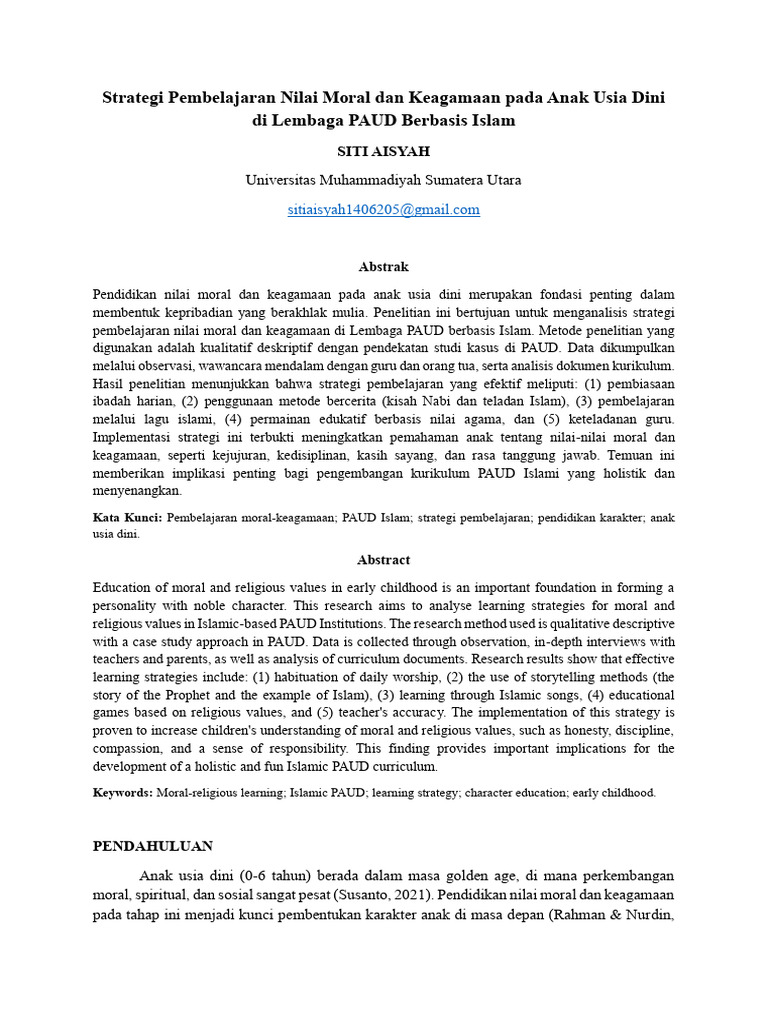 Strategi Pembelajaran Nilai Moral dan Keagamaan pada Anak Usia Dini di Lembaga PAUD Berbasis Islam

SITI AISYAH

Universitas Muhammadiyah Sumatera Utara

sitiaisyah1406205@gmail.com

Abstrak

Pendidikan nilai moral dan keagamaan pada anak usia dini merupakan fondasi penting dalam membentuk kepribadian yang berakhlak mulia. Penelitian ini bertujuan untuk menganalisis strategi pembelajaran nilai moral dan keagamaan di Lembaga PAUD berbasis Islam. Metode penelitian yang digunakan adalah kualitatif deskriptif dengan pendekatan studi kasus di PAUD. Data dikumpulkan melalui observasi, wawancara mendalam dengan guru dan orang tua, serta analisis dokumen kurikulum. Hasil penelitian menunjukkan bahwa strategi pembelajaran yang efektif meliputi: (1) pembiasaan ibadah harian, (2) penggunaan metode bercerita (kisah Nabi dan teladan Islam), (3) pembelajaran melalui lagu islami, (4) permainan edukatif berbasis nilai agama, dan (5) keteladanan guru. Implementasi strategi ini terbukti meningkatkan pemahaman anak tentang nilai-nilai moral dan keagamaan, seperti kejujuran, kedisiplinan, kasih sayang, dan rasa tanggung jawab. Temuan ini memberikan implikasi penting bagi pengembangan kurikulum PAUD Islami yang holistik dan menyenangkan.

Kata Kunci: Pembelajaran moral-keagamaan; PAUD Islam; strategi pembelajaran; pendidikan karakter; anak usia dini.

Abstract

Education of moral and religious values in early childhood is an important foundation in forming a personality with noble character. This research aims to analyse learning strategies for moral and religious values in Islamic-based PAUD Institutions. The research method used is qualitative descriptive with a case study approach in PAUD. Data is collected through observation, in-depth interviews with teachers and parents, as well as analysis of curriculum documents. Research results show that effective learning strategies include: (1) habituation of daily worship, (2) the use of storytelling methods (the story of the Prophet and the example of Islam), (3) learning through Islamic songs, (4) educational games based on religious values, and (5) teacher's accuracy. The implementation of this strategy is proven to increase children's understanding of moral and religious values, such as honesty, discipline, compassion, and a sense of responsibility. This finding provides important implications for the development of a holistic and fun Islamic PAUD curriculum.

Keywords: Moral-religious learning; Islamic PAUD; learning strategy; character education; early childhood.

PENDAHULUAN

Anak usia dini (0-6 tahun) berada dalam masa golden age, di mana perkembangan moral, spiritual, dan sosial sangat pesat (Susanto, 2021). Pendidikan nilai moral dan keagamaan pada tahap ini menjadi kunci pembentukan karakter anak di masa depan (Rahman & Nurdin,